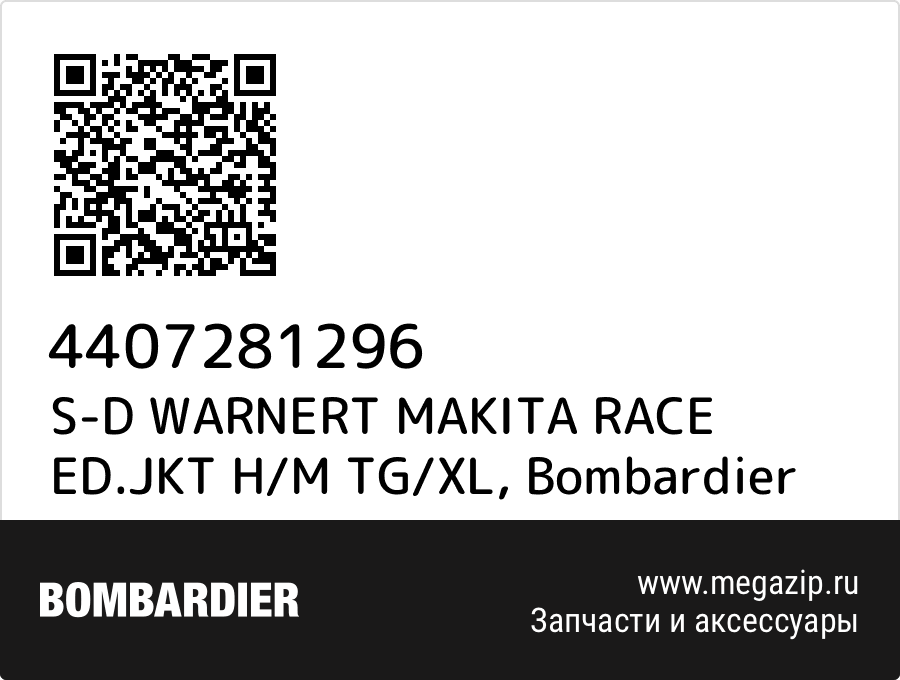 4407281296
S-D WARNERT MAKITA RACE ED.JKT H/M TG/XL, Bombardier

BOMBARDIER

www.megazip.ru
Запчасти и аксессуары